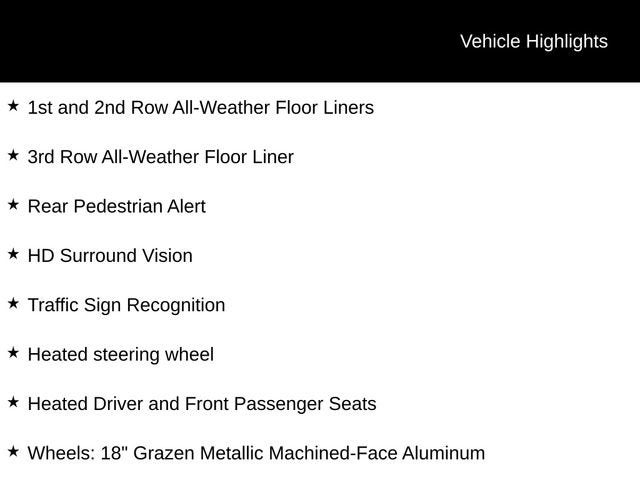 Vehicle Highlights

★ 1st and 2nd Row All-Weather Floor Liners

★ 3rd Row All-Weather Floor Liner

★ Rear Pedestrian Alert

★ HD Surround Vision

★ Traffic Sign Recognition

★ Heated steering wheel

★ Heated Driver and Front Passenger Seats

★ Wheels: 18" Grazen Metallic Machined-Face Aluminum